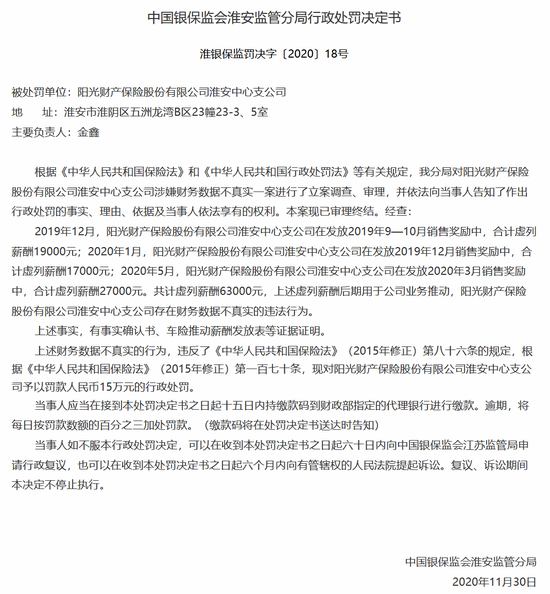 中国银保监会淮安监管分局行政处罚决定书

淮银保监罚决字〔2020〕18号

被处罚单位：阳光财产保险股份有限公司淮安中心支公司
地　　址：淮安市淮阴区五洲龙湾B区23幢23-3、5室
主要负责人：金鑫

根据《中华人民共和国保险法》和《中华人民共和国行政处罚法》等有关规定，我分局对阳光财产保险股份有限公司淮安中心支公司涉嫌财务数据不真实一案进行了立案调查、审理，并依法向当事人告知了作出行政处罚的事实、理由、依据及当事人依法享有的权利。本案现已审理终结。经查：

2019年12月，阳光财产保险股份有限公司淮安中心支公司在发放2019年9—10月销售奖励中，合计虚列薪酬19000元；2020年1月，阳光财产保险股份有限公司淮安中心支公司在发放2019年12月销售奖励中，合计虚列薪酬17000元；2020年5月，阳光财产保险股份有限公司淮安中心支公司在发放2020年3月销售奖励中，合计虚列薪酬27000元。共计虚列薪酬63000元，上述虚列薪酬后期用于公司业务推动，阳光财产保险股份有限公司淮安中心支公司存在财务数据不真实的违法行为。

上述事实，有事实确认书、车险推动薪酬发放表等证据证明。

上述财务数据不真实的行为，违反了《中华人民共和国保险法》（2015年修正）第八十六条的规定，根据《中华人民共和国保险法》（2015年修正）第一百七十条，现对阳光财产保险股份有限公司淮安中心支公司予以罚款人民币15万元的行政处罚。

当事人应当在接到本处罚决定书之日起十五日内持缴款码到财政部指定的代理银行进行缴款。逾期，将每日按罚款数额的百分之三加处罚款。（缴款码将在处罚决定书送达时告知）

当事人如不服本行政处罚决定，可以在收到本处罚决定书之日起六十日内向中国银保监会江苏监管局申请行政复议，也可以在收到本处罚决定书之日起六个月内向有管辖权的人民法院提起诉讼。复议、诉讼期间本决定不停止执行。

中国银保监会淮安监管分局
2020年11月30日